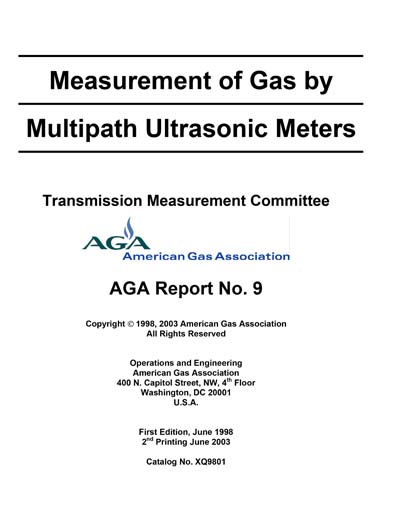 Measurement of Gas by

Multipath Ultrasonic Meters

Transmission Measurement Committee

AGA
American Gas Association

AGA Report No. 9

Copyright © 1998, 2003 American Gas Association
All Rights Reserved

Operations and Engineering
American Gas Association
400 N. Capitol Street, NW, 4$^{th}$ Floor
Washington, DC 20001
U.S.A.

First Edition, June 1998
2$^{nd}$ Printing June 2003

Catalog No. XQ9801